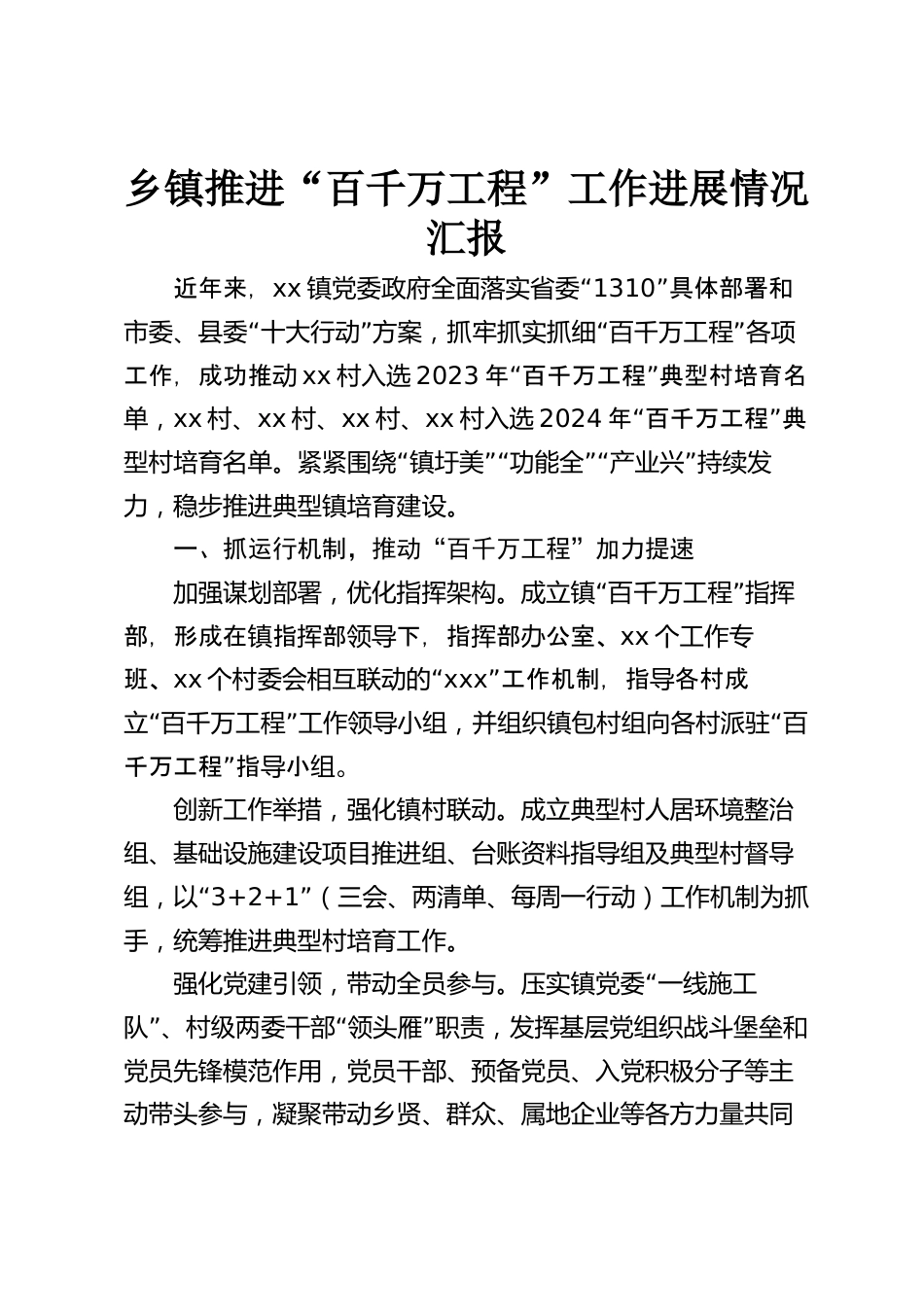 乡镇推进“百千万工程”工作进展情况汇报

近年来，xx镇党委政府全面落实省委“1310”具体部署和市委、县委“十大行动”方案，抓牢抓实抓细“百千万工程”各项工作，成功推动xx村入选2023年“百千万工程”典型村培育名单，xx村、xx村、xx村、xx村入选2024年“百千万工程”典型村培育名单。紧紧围绕“镇圩美”“功能全”“产业兴”持续发力，稳步推进典型镇培育建设。

一、抓运行机制，推动“百千万工程”加力提速

加强谋划部署，优化指挥架构。成立镇“百千万工程”指挥部，形成在镇指挥部领导下，指挥部办公室、xx个工作专班、xx个村委会相互联动的“xxx”工作机制，指导各村成立“百千万工程”工作领导小组，并组织镇包村组向各村派驻“百千万工程”指导小组。

创新工作举措，强化镇村联动。成立典型村人居环境整治组、基础设施建设项目推进组、台账资料指导组及典型村督导组，以“3+2+1”（三会、两清单、每周一行动）工作机制为抓手，统筹推进典型村培育工作。

强化党建引领，带动全员参与。压实镇党委“一线施工队”、村级两委干部“领头雁”职责，发挥基层党组织战斗堡垒和党员先锋模范作用，党员干部、预备党员、入党积极分子等主动带头参与，凝聚带动乡贤、群众、属地企业等各方力量共同